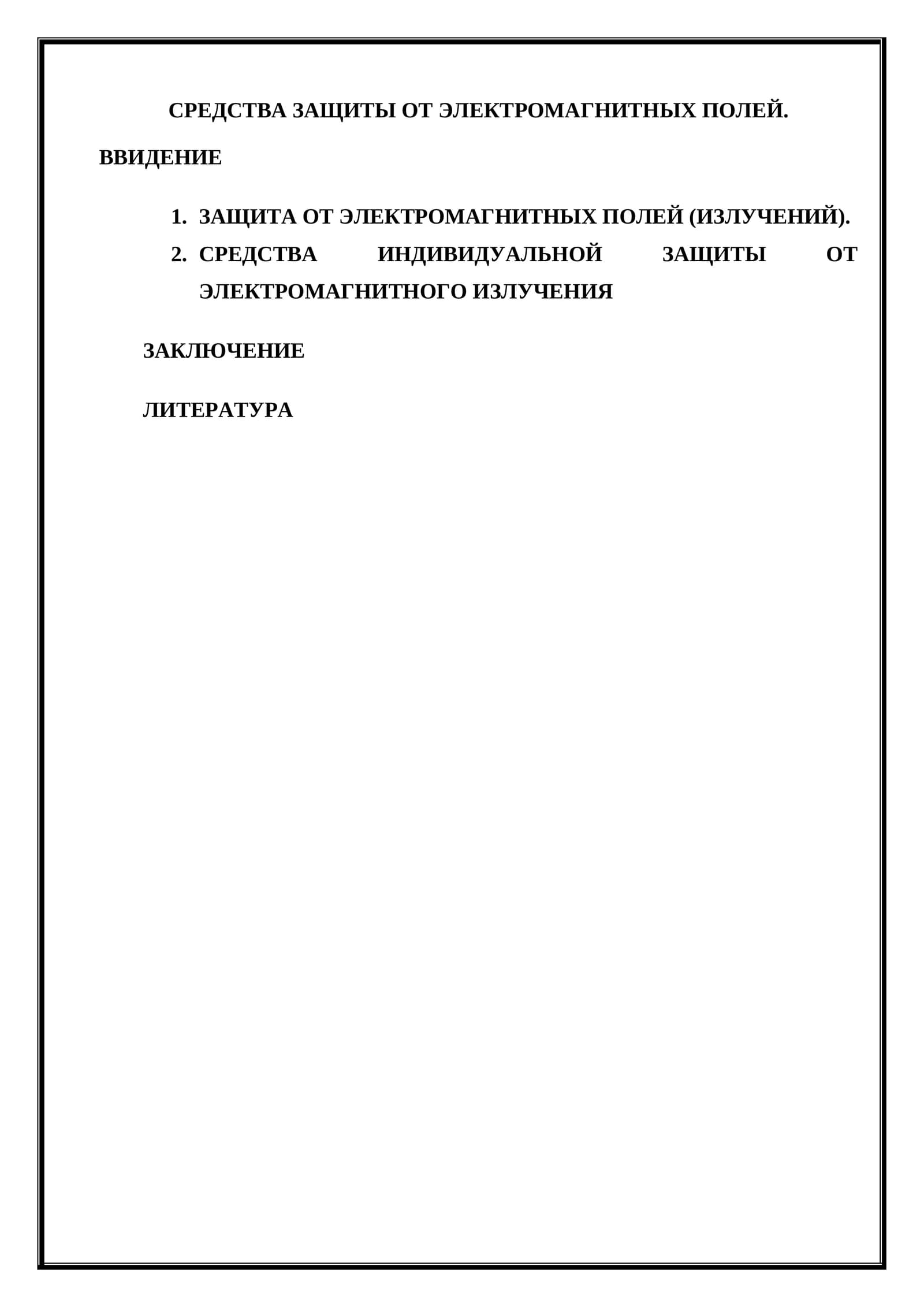 СРЕДСТВА ЗАЩИТЫ ОТ ЭЛЕКТРОМАГНИТНЫХ ПОЛЕЙ.

ВВИДЕНИЕ

1. ЗАЩИТА ОТ ЭЛЕКТРОМАГНИТНЫХ ПОЛЕЙ (ИЗЛУЧЕНИЙ).
2. СРЕДСТВА ИНДИВИДУАЛЬНОЙ ЗАЩИТЫ ОТ ЭЛЕКТРОМАГНИТНОГО ИЗЛУЧЕНИЯ

ЗАКЛЮЧЕНИЕ

ЛИТЕРАТУРА